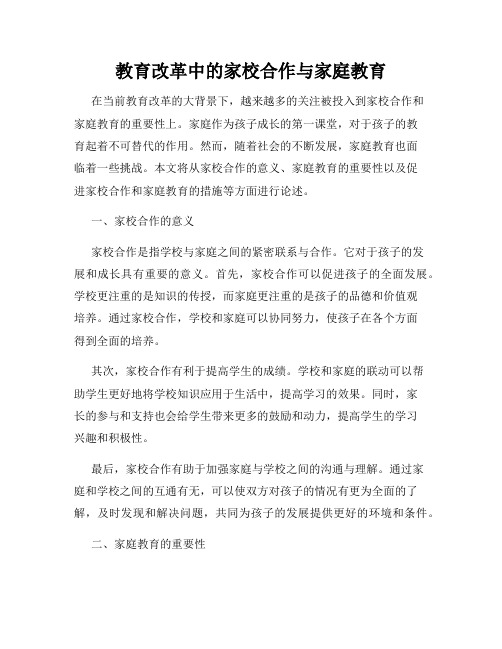 教育改革中的家校合作与家庭教育

在当前教育改革的大背景下，越来越多的关注被投入到家校合作和家庭教育的重要性上。家庭作为孩子成长的第一课堂，对于孩子的教育起着不可替代的作用。然而，随着社会的不断发展，家庭教育也面临着一些挑战。本文将从家校合作的意义、家庭教育的重要性以及促进家校合作和家庭教育的措施等方面进行论述。

一、家校合作的意义

家校合作是指学校与家庭之间的紧密联系与合作。它对于孩子的发展和成长具有重要的意义。首先，家校合作可以促进孩子的全面发展。学校更注重的是知识的传授，而家庭更注重的是孩子的品德和价值观培养。通过家校合作，学校和家庭可以协同努力，使孩子在各个方面得到全面的培养。

其次，家校合作有利于提高学生的成绩。学校和家庭的联动可以帮助学生更好地将学校知识应用于生活中，提高学习的效果。同时，家长的参与和支持也会给学生带来更多的鼓励和动力，提高学生的学习兴趣和积极性。

最后，家校合作有助于加强家庭与学校之间的沟通与理解。通过家庭和学校之间的互通有无，可以使双方对孩子的情况有更为全面的了解，及时发现和解决问题，共同为孩子的发展提供更好的环境和条件。

二、家庭教育的重要性